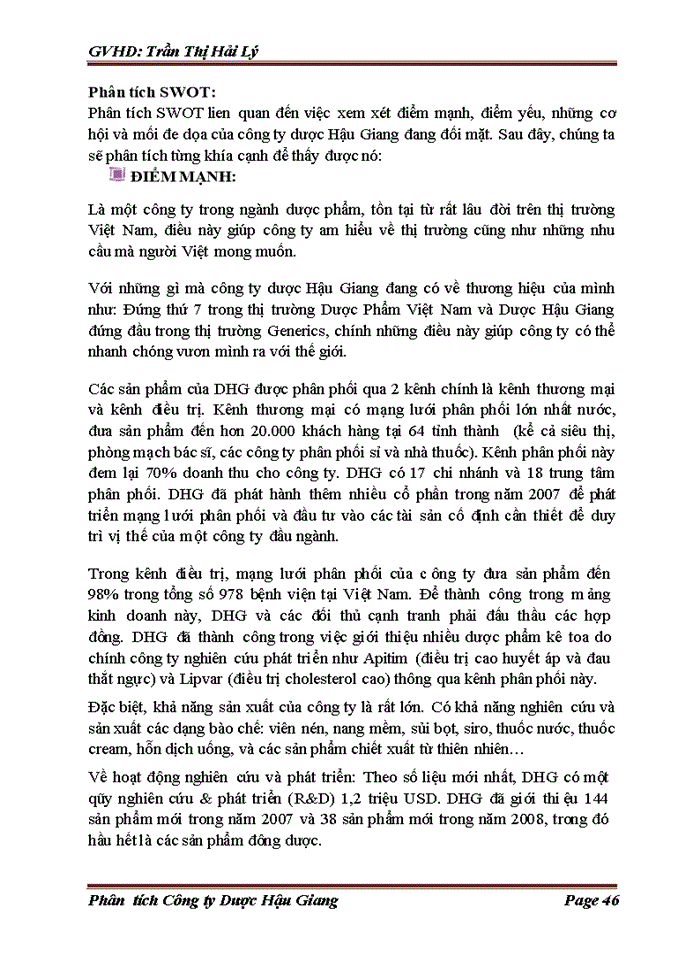 GVHD: Trần Thị Hải Lý

Phân tích SWOT:
Phân tích SWOT lien quan đến việc xem xét điểm mạnh, điểm yếu, những cơ hội và mối đe dọa của công ty dược Hậu Giang đang đối mặt. Sau đây, chúng ta sẽ phân tích từng khía cạnh để thấy được nó:

ĐIỂM MẠNH:

Là một công ty trong ngành dược phẩm, tồn tại từ rất lâu đời trên thị trường Việt Nam, điều này giúp công ty am hiểu về thị trường cũng như những nhu cầu mà người Việt mong muốn.

Với những gì mà công ty dược Hậu Giang đang có về thương hiệu của mình như: Đứng thứ 7 trong thị trường Dược Phẩm Việt Nam và Dược Hậu Giang đứng đầu trong thị trường Generics, chính những điều này giúp công ty có thể nhanh chóng vươn mình ra với thế giới.

Các sản phẩm của DHG được phân phối qua 2 kênh chính là kênh thương mại và kênh điều trị. Kênh thương mại có mạng lưới phân phối lớn nhất nước, đưa sản phẩm đến hơn 20.000 khách hàng tại 64 tỉnh thành (kể cả siêu thị, phòng mạch bác sĩ, các công ty phân phối sỉ và nhà thuốc). Kênh phân phối này đem lại 70% doanh thu cho công ty. DHG có 17 chi nhánh và 18 trung tâm phân phối. DHG đã phát hành thêm nhiều cổ phần trong năm 2007 để phát triển mạng lưới phân phối và đầu tư vào các tài sản cố định cần thiết để duy trì vị thế của một công ty đầu ngành.

Trong kênh điều trị, mạng lưới phân phối của công ty đưa sản phẩm đến 98% trong tổng số 978 bệnh viện tại Việt Nam. Để thành công trong mảng kinh doanh này, DHG và các đối thủ cạnh tranh phải đấu thầu các hợp đồng. DHG đã thành công trong việc giới thiệu nhiều dược phẩm kê toa do chính công ty nghiên cứu phát triển như Apitim (điều trị cao huyết áp và đau thắt ngực) và Lipvar (điều trị cholesterol cao) thông qua kênh phân phối này.

Đặc biệt, khả năng sản xuất của công ty là rất lớn. Có khả năng nghiên cứu và sản xuất các dạng bào chế: viên nén, nang mềm, sủi bọt, siro, thuốc nước, thuốc cream, hỗn dịch uống, và các sản phẩm chiết xuất từ thiên nhiên…

Về hoạt động nghiên cứu và phát triển: Theo số liệu mới nhất, DHG có một qũy nghiên cứu & phát triển (R&D) 1,2 triệu USD. DHG đã giới thiệu 144 sản phẩm mới trong năm 2007 và 38 sản phẩm mới trong năm 2008, trong đó hầu hết là các sản phẩm đông dược.

Phân tích Công ty Dược Hậu Giang Page 46